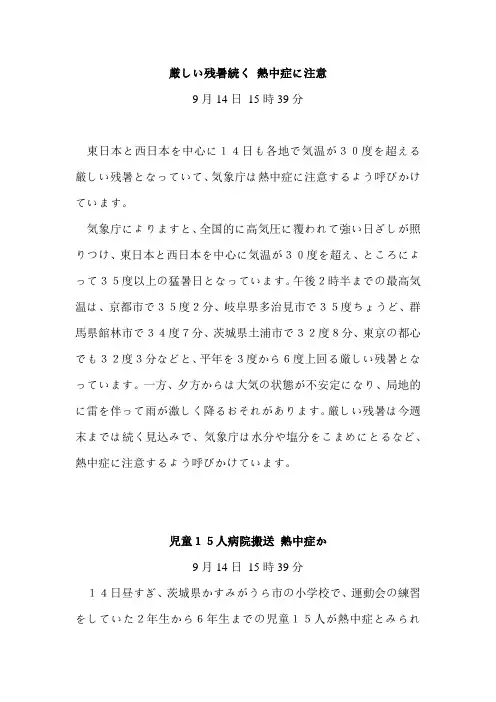 厳しい残暑続く 熱中症に注意

9月14日 15時39分

東日本と西日本を中心に１４日も各地で気温が３０度を超える厳しい残暑となっていて、気象庁は熱中症に注意するよう呼びかけています。

気象庁によりますと、全国的に高気圧に覆われて強い日ざしが照りつけ、東日本と西日本を中心に気温が３０度を超え、ところによって３５度以上の猛暑日となっています。午後２時半までの最高気温は、京都市で３５度２分、岐阜県多治見市で３５度ちょうど、群馬県館林市で３４度７分、茨城県土浦市で３２度８分、東京の都心でも３２度３分などと、平年を３度から６度上回る厳しい残暑となっています。一方、夕方からは大気の状態が不安定になり、局地的に雷を伴って雨が激しく降るおそれがあります。厳しい残暑は今週末までは続く見込みで、気象庁は水分や塩分をこまめにとるなど、熱中症に注意するよう呼びかけています。

児童１５人病院搬送 熱中症か

9月14日 15時39分

１４日昼すぎ、茨城県かすみがうら市の小学校で、運動会の練習をしていた２年生から６年生までの児童１５人が熱中症とみられ